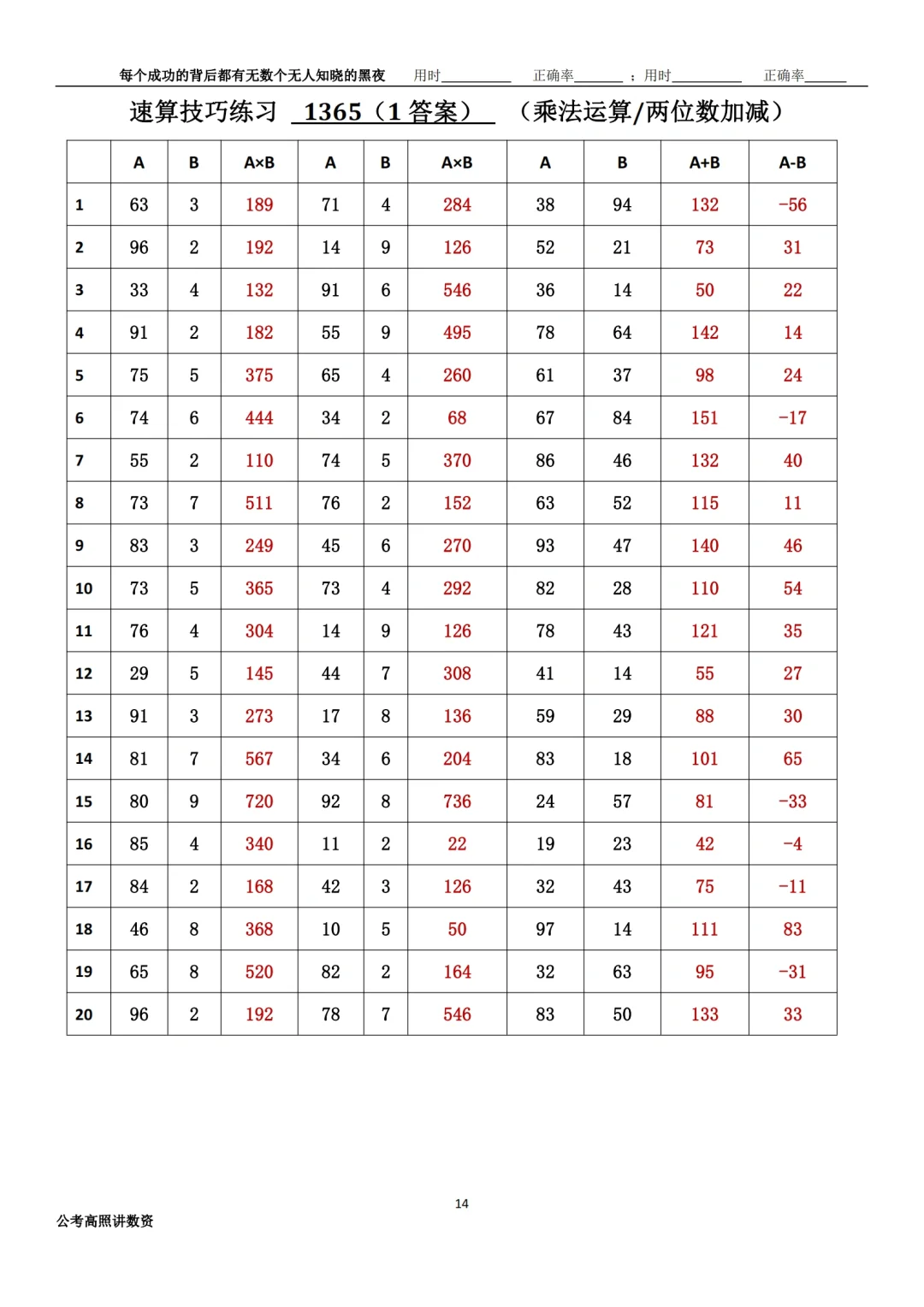 每个成功的背后都有无数个无人知晓的黑夜 用时____ 正确率____ ；用时____ 正确率____

速算技巧练习 1365（1答案） （乘法运算/两位数加减）

|  | A | B | A×B | A | B | A×B | A | B | A+B | A-B |
|---|---|---|---|---|---|---|---|---|---|---|
| 1 | 63 | 3 | 189 | 71 | 4 | 284 | 38 | 94 | 132 | -56 |
| 2 | 96 | 2 | 192 | 14 | 9 | 126 | 52 | 21 | 73 | 31 |
| 3 | 33 | 4 | 132 | 91 | 6 | 546 | 36 | 14 | 50 | 22 |
| 4 | 91 | 2 | 182 | 55 | 9 | 495 | 78 | 64 | 142 | 14 |
| 5 | 75 | 5 | 375 | 65 | 4 | 260 | 61 | 37 | 98 | 24 |
| 6 | 74 | 6 | 444 | 34 | 2 | 68 | 67 | 84 | 151 | -17 |
| 7 | 55 | 2 | 110 | 74 | 5 | 370 | 86 | 46 | 132 | 40 |
| 8 | 73 | 7 | 511 | 76 | 2 | 152 | 63 | 52 | 115 | 11 |
| 9 | 83 | 3 | 249 | 45 | 6 | 270 | 93 | 47 | 140 | 46 |
| 10 | 73 | 5 | 365 | 73 | 4 | 292 | 82 | 28 | 110 | 54 |
| 11 | 76 | 4 | 304 | 14 | 9 | 126 | 78 | 43 | 121 | 35 |
| 12 | 29 | 5 | 145 | 44 | 7 | 308 | 41 | 14 | 55 | 27 |
| 13 | 91 | 3 | 273 | 17 | 8 | 136 | 59 | 29 | 88 | 30 |
| 14 | 81 | 7 | 567 | 34 | 6 | 204 | 83 | 18 | 101 | 65 |
| 15 | 80 | 9 | 720 | 92 | 8 | 736 | 24 | 57 | 81 | -33 |
| 16 | 85 | 4 | 340 | 11 | 2 | 22 | 19 | 23 | 42 | -4 |
| 17 | 84 | 2 | 168 | 42 | 3 | 126 | 32 | 43 | 75 | -11 |
| 18 | 46 | 8 | 368 | 10 | 5 | 50 | 97 | 14 | 111 | 83 |
| 19 | 65 | 8 | 520 | 82 | 2 | 164 | 32 | 63 | 95 | -31 |
| 20 | 96 | 2 | 192 | 78 | 7 | 546 | 83 | 50 | 133 | 33 |

14

公考高照讲数资